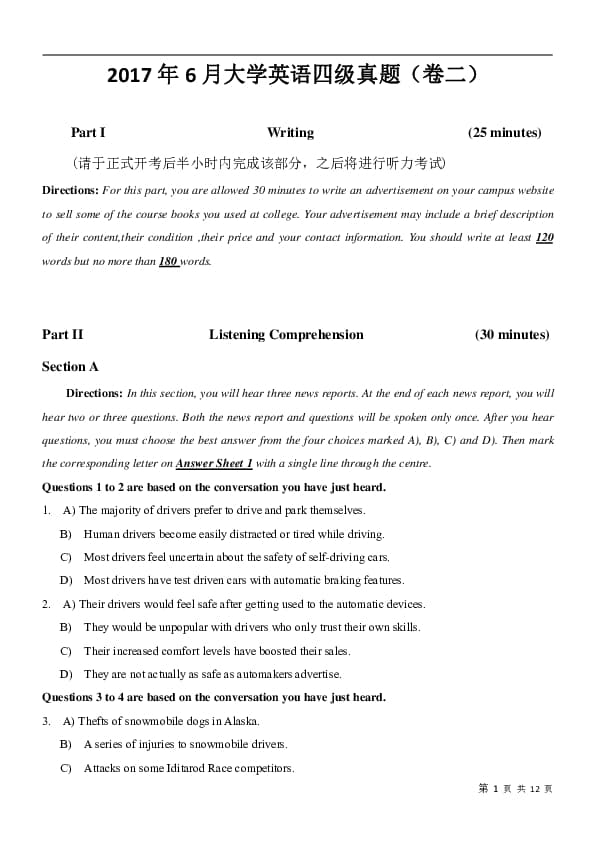 2017年6月大学英语四级真题（卷二）

Part I Writing (25 minutes)

（请于正式开考后半小时内完成该部分，之后将进行听力考试）

Directions: For this part, you are allowed 30 minutes to write an advertisement on your campus website to sell some of the course books you used at college. Your advertisement may include a brief description of their content,their condition ,their price and your contact information. You should write at least 120 words but no more than 180 words.

Part II Listening Comprehension (30 minutes)

Section A

Directions: In this section, you will hear three news reports. At the end of each news report, you will hear two or three questions. Both the news report and questions will be spoken only once. After you hear questions, you must choose the best answer from the four choices marked A), B), C) and D). Then mark the corresponding letter on Answer Sheet 1 with a single line through the centre.

Questions 1 to 2 are based on the conversation you have just heard.

1. A) The majority of drivers prefer to drive and park themselves.
B) Human drivers become easily distracted or tired while driving.
C) Most drivers feel uncertain about the safety of self-driving cars.
D) Most drivers have test driven cars with automatic braking features.

2. A) Their drivers would feel safe after getting used to the automatic devices.
B) They would be unpopular with drivers who only trust their own skills.
C) Their increased comfort levels have boosted their sales.
D) They are not actually as safe as automakers advertise.

Questions 3 to 4 are based on the conversation you have just heard.

3. A) Thefts of snowmobile dogs in Alaska.
B) A series of injuries to snowmobile drivers.
C) Attacks on some Iditarod Race competitors.

第1页 共12页